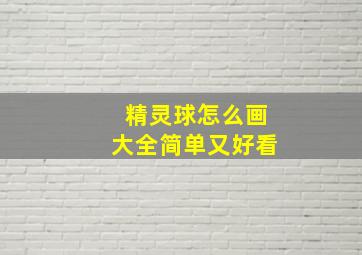 精灵球怎么画
大全简单又好看